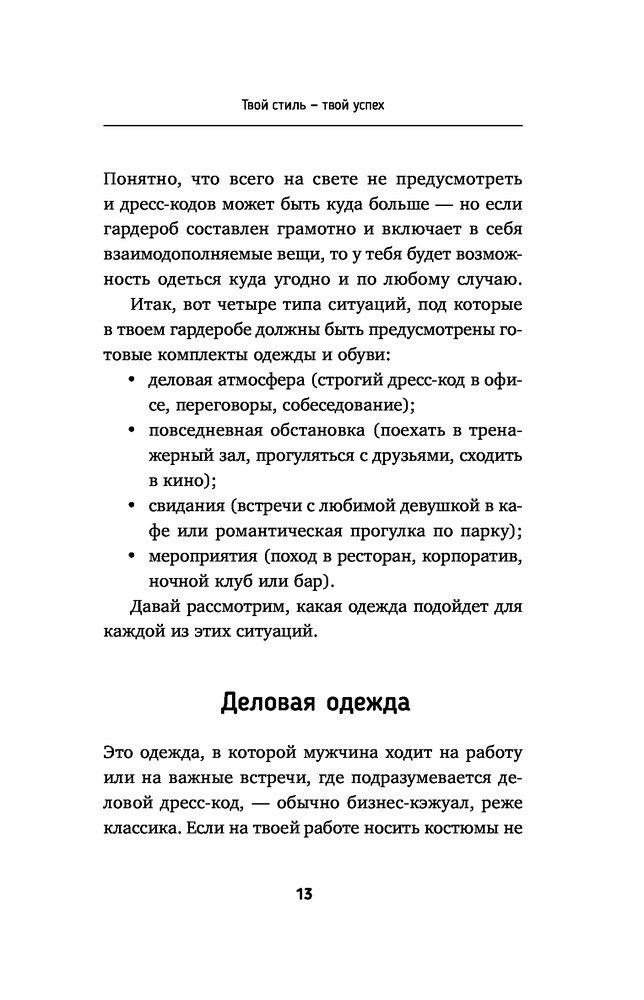 Твой стиль – твой успех

Понятно, что всего на свете не предусмотреть и дресс-кодов может быть куда больше — но если гардероб составлен грамотно и включает в себя взаимодополняемые вещи, то у тебя будет возможность одеться куда угодно и по любому случаю.

Итак, вот четыре типа ситуаций, под которые в твоем гардеробе должны быть предусмотрены готовые комплекты одежды и обуви:

• деловая атмосфера (строгий дресс-код в офисе, переговоры, собеседование);
• повседневная обстановка (поехать в тренажерный зал, прогуляться с друзьями, сходить в кино);
• свидания (встречи с любимой девушкой в кафе или романтическая прогулка по парку);
• мероприятия (поход в ресторан, корпоратив, ночной клуб или бар).

Давай рассмотрим, какая одежда подойдет для каждой из этих ситуаций.

Деловая одежда

Это одежда, в которой мужчина ходит на работу или на важные встречи, где подразумевается деловой дресс-код, — обычно бизнес-кэжуал, реже классика. Если на твоей работе носить костюмы не

13